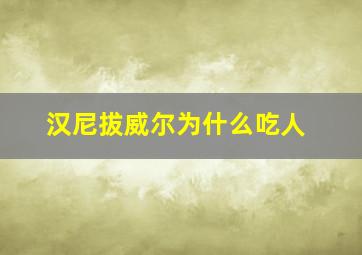 汉尼拔威尔为什么吃人